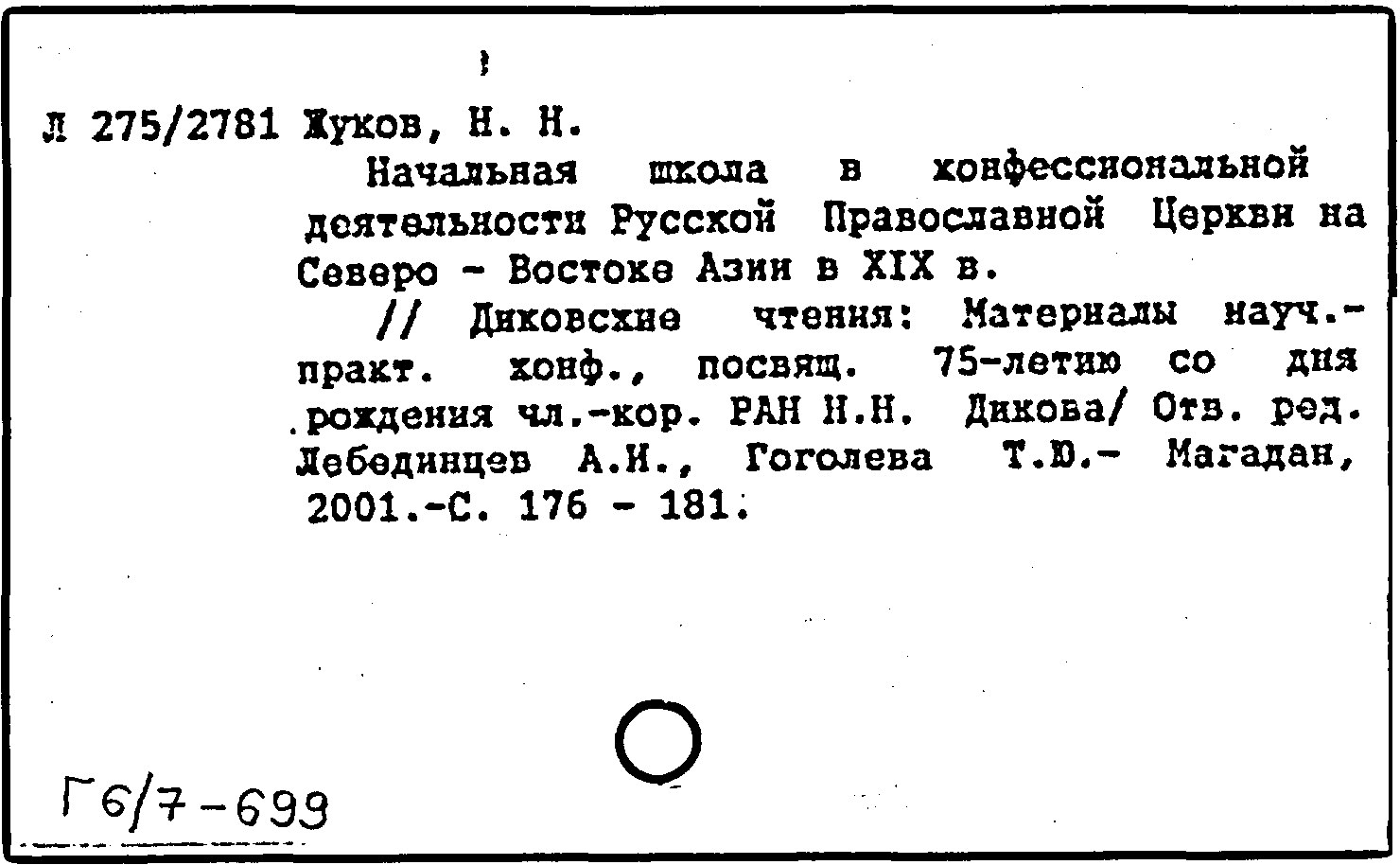 Л 275/2781 Жуков, Н. Н.

Начальная школа в конфессиональной деятельности Русской Православной Церкви на Северо - Востоке Азии в XIX в.

// Диковские чтения: Материалы науч.-практ. конф., посвящ. 75-летию со дня рождения чл.-кор. РАН Н.Н. Дикова/ Отв. ред. Лебединцев А.И., Гоголева Т.Ю.- Магадан, 2001.-С. 176 - 181.

Г6/7-699